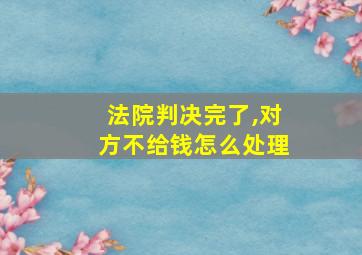 法院判决完了,对方不给钱怎么处理